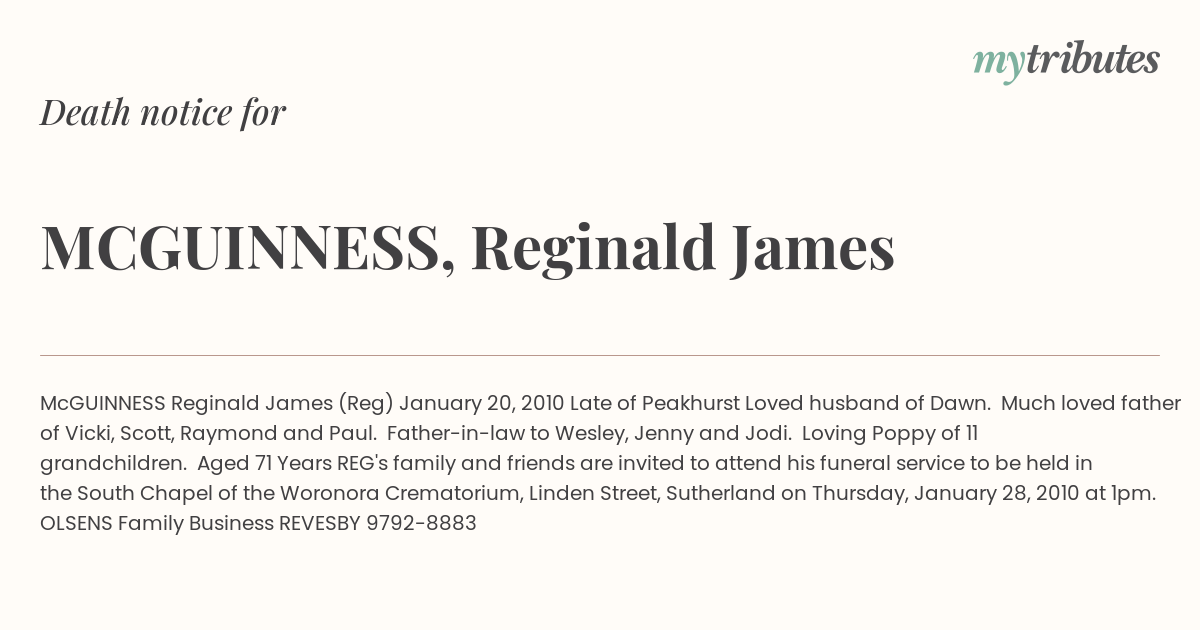 mytributes

Death notice for

MCGUINNESS, Reginald James

McGUINNESS Reginald James (Reg) January 20, 2010 Late of Peakhurst Loved husband of Dawn. Much loved father of Vicki, Scott, Raymond and Paul. Father-in-law to Wesley, Jenny and Jodi. Loving Poppy of 11 grandchildren. Aged 71 Years REG's family and friends are invited to attend his funeral service to be held in the South Chapel of the Woronora Crematorium, Linden Street, Sutherland on Thursday, January 28, 2010 at 1pm. OLSENS Family Business REVESBY 9792-8883